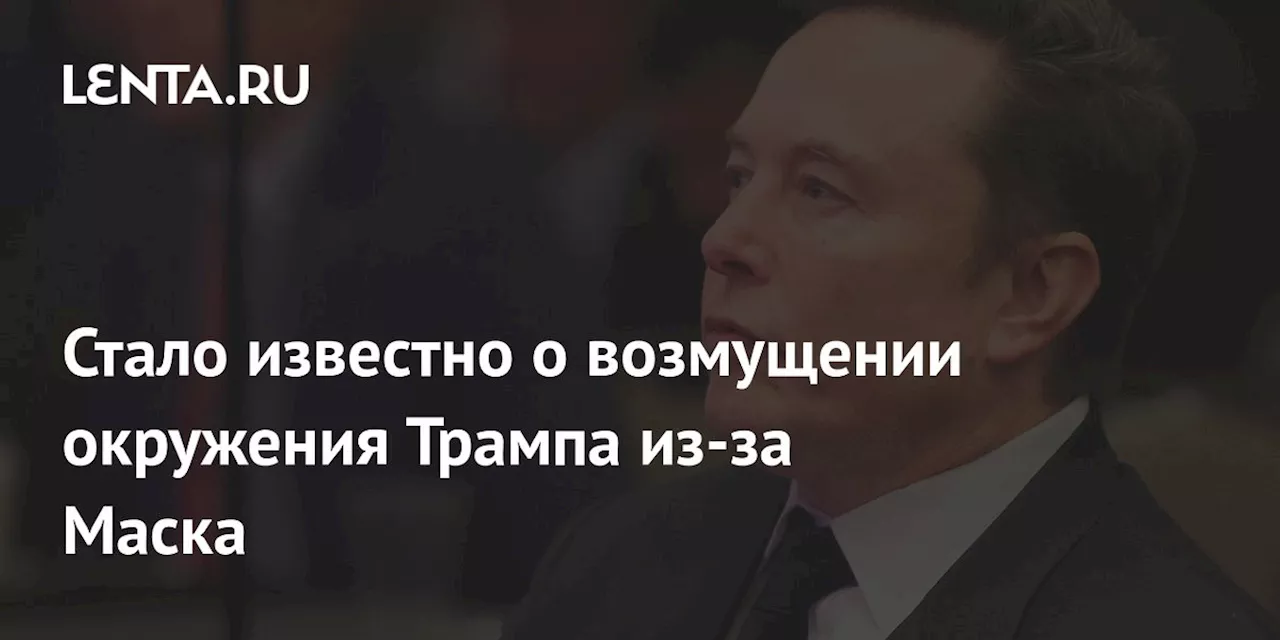 LENTA.RU

Стало известно о возмущении окружения Трампа из-за Маска